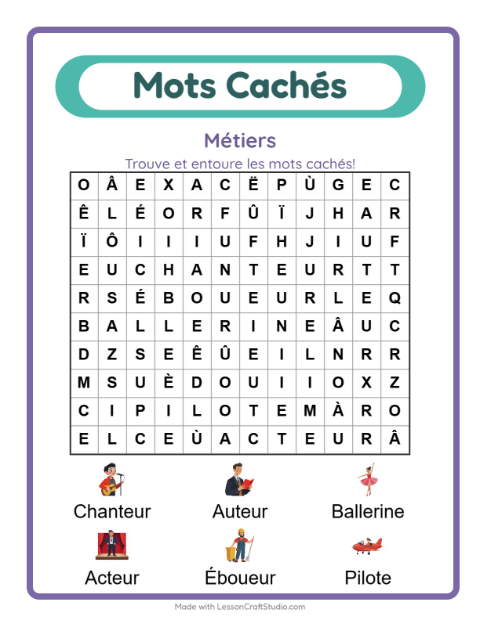 Mots Cachés

Métiers

Trouve et entoure les mots cachés!

| O | Â | E | X | A | C | Ë | P | Ù | G | E | C |
|---|---|---|---|---|---|---|---|---|---|---|---|
| Ê | L | É | O | R | F | Û | Ï | J | H | A | R |
| Ï | Ô | I | I | I | U | F | H | J | I | U | F |
| E | U | C | H | A | N | T | E | U | R | T | T |
| R | S | É | B | O | U | E | U | R | L | E | Q |
| B | A | L | L | E | R | I | N | E | Â | U | C |
| D | Z | S | E | Ê | Û | E | I | L | N | R | R |
| M | S | U | È | D | O | U | I | I | O | X | Z |
| C | I | P | I | L | O | T | E | M | À | R | O |
| E | L | C | E | Ù | A | C | T | E | U | R | Â |

Chanteur
Auteur
Ballerine
Acteur
Éboueur
Pilote

Made with LessonCraftStudio.com